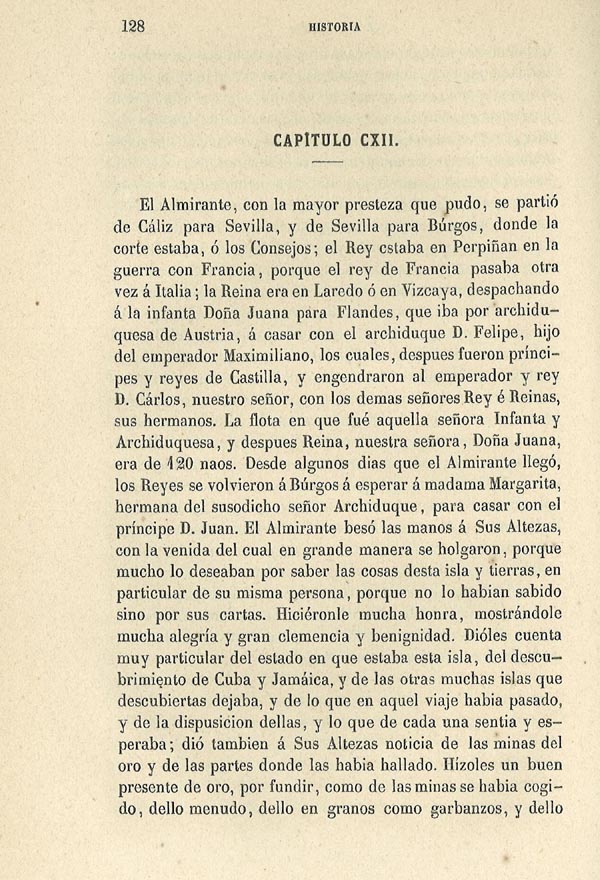 128 HISTORIA

CAPÍTULO CXII.

El Almirante, con la mayor presteza que pudo, se partió de Cáliz para Sevilla, y de Sevilla para Búrgos, donde la corte estaba, ó los Consejos; el Rey estaba en Perpiñan en la guerra con Francia, porque el rey de Francia pasaba otra vez á Italia; la Reina era en Laredo ó en Vizcaya, despachando á la infanta Doña Juana para Flandes, que iba por archiduquesa de Austria, á casar con el archiduque D. Felipe, hijo del emperador Maximiliano, los cuales, despues fueron príncipes y reyes de Castilla, y engendraron al emperador y rey D. Cárlos, nuestro señor, con los demas señores Rey é Reinas, sus hermanos. La flota en que fué aquella señora Infanta y Archiduquesa, y despues Reina, nuestra señora, Doña Juana, era de 120 naos. Desde algunos dias que el Almirante llegó, los Reyes se volvieron á Búrgos á esperar á madama Margarita, hermana del susodicho señor Archiduque, para casar con el príncipe D. Juan. El Almirante besó las manos á Sus Altezas, con la venida del cual en grande manera se holgaron, porque mucho lo deseaban por saber las cosas desta isla y tierras, en particular de su misma persona, porque no lo habian sabido sino por sus cartas. Hiciéronle mucha honra, mostrándole mucha alegría y gran clemencia y benignidad. Dióles cuenta muy particular del estado en que estaba esta isla, del descubrimiento de Cuba y Jamáica, y de las otras muchas islas que descubiertas dejaba, y de lo que en aquel viaje habia pasado, y de la dispusicion dellas, y lo que de cada una sentia y esperaba; dió tambien á Sus Altezas noticia de las minas del oro y de las partes donde las habia hallado. Hizoles un buen presente de oro, por fundir, como de las minas se habia cogido, dello menudo, dello en granos como garbanzos, y dello